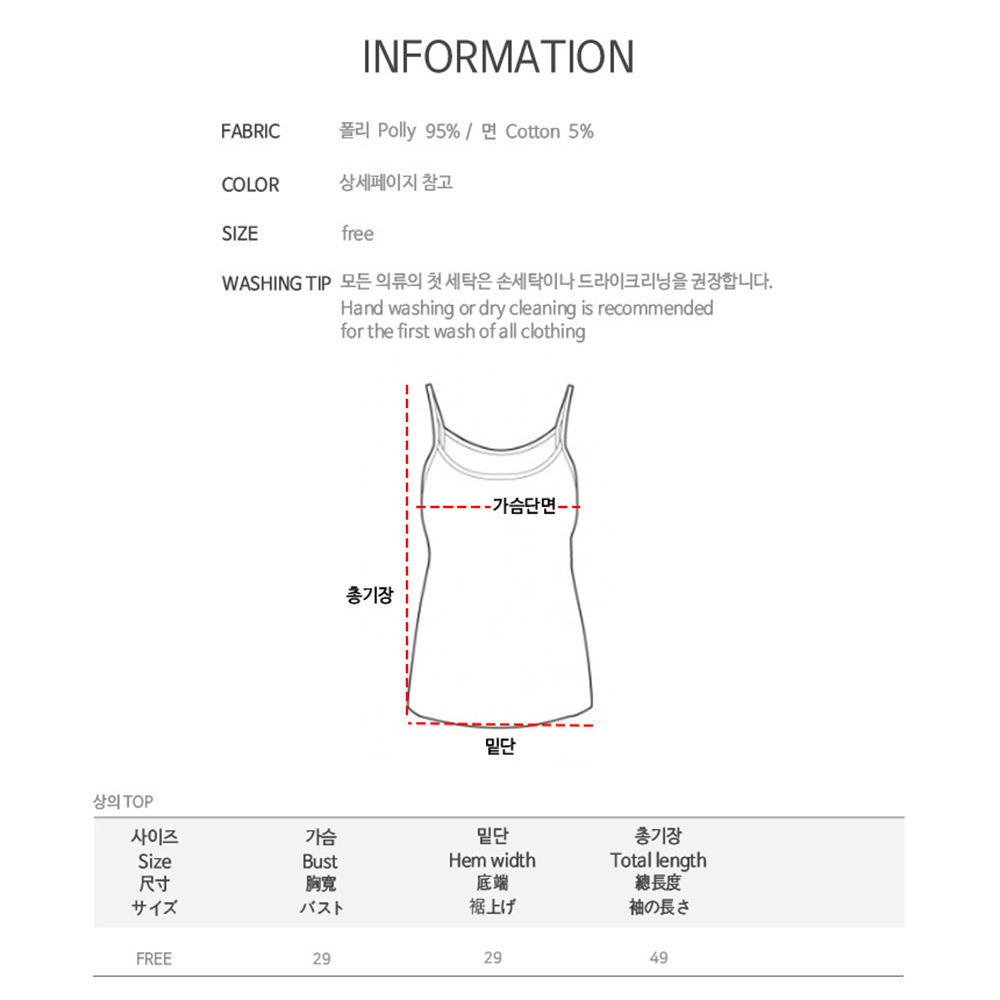 INFORMATION

FABRIC 폴리 Polly 95% / 면 Cotton 5%

COLOR 상세페이지 참고

SIZE free

WASHING TIP 모든 의류의 첫 세탁은 손세탁이나 드라이크리닝을 권장합니다.
Hand washing or dry cleaning is recommended for the first wash of all clothing

가슴단면

총기장

밑단

상의 TOP

| 사이즈 Size 尺寸 サイズ | 가슴 Bust 胸寬 バスト | 밑단 Hem width 底端 裾上げ | 총기장 Total length 總長度 袖の長さ |
|---|---|---|---|
| FREE | 29 | 29 | 49 |